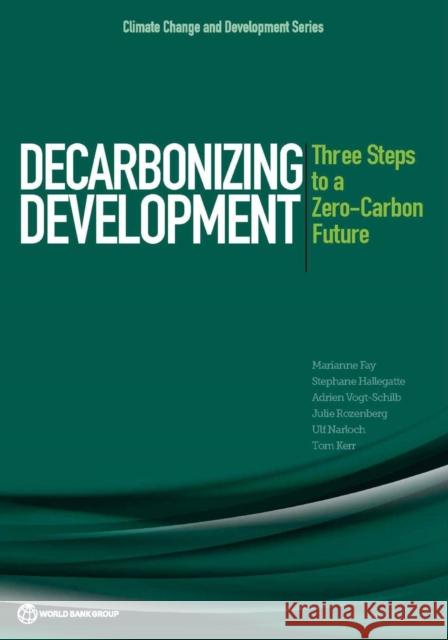 Climate Change and Development Series

DECARBONIZING DEVELOPMENT

Three Steps to a Zero-Carbon Future

Marianne Fay
Stephane Hallegatte
Adrien Vogt-Schilb
Julie Rozenberg
Ulf Narloch
Tom Kerr

WORLD BANK GROUP

KSIĄŻKA